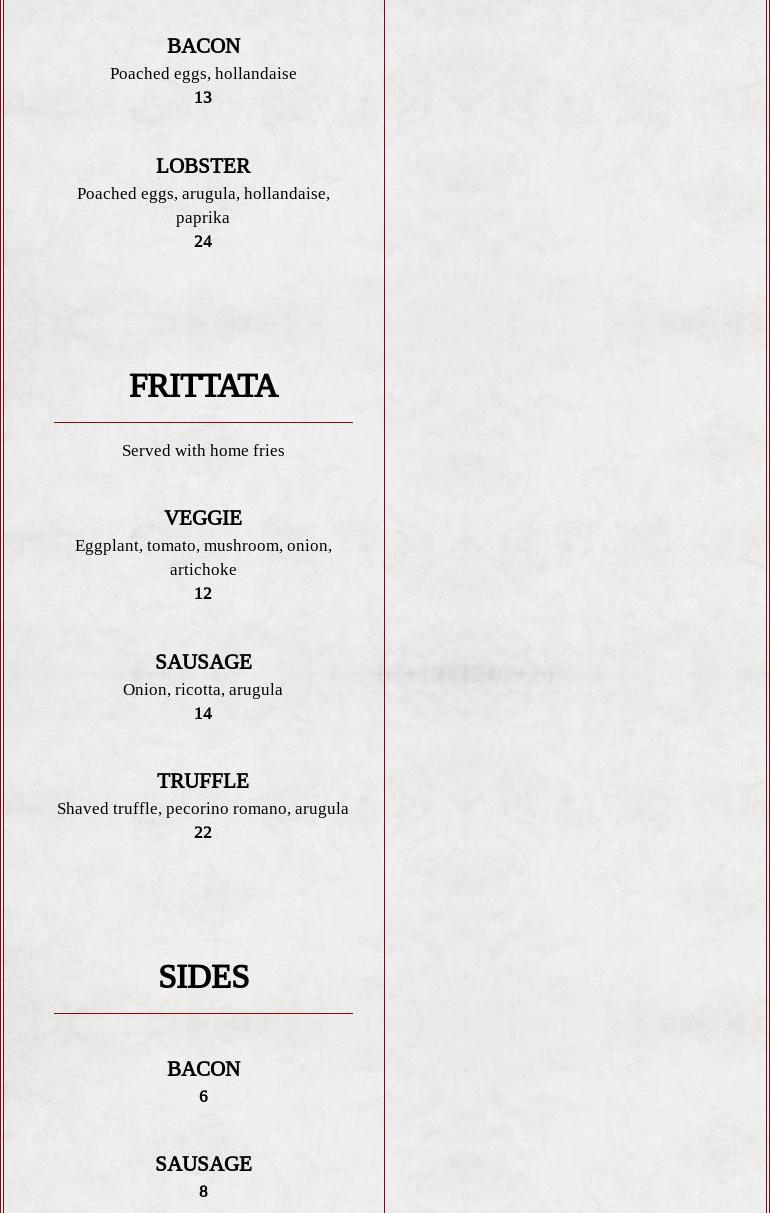 BACON
Poached eggs, hollandaise
13

LOBSTER
Poached eggs, arugula, hollandaise, paprika
24

FRITTATA

Served with home fries

VEGGIE
Eggplant, tomato, mushroom, onion, artichoke
12

SAUSAGE
Onion, ricotta, arugula
14

TRUFFLE
Shaved truffle, pecorino romano, arugula
22

SIDES

BACON
6

SAUSAGE
8